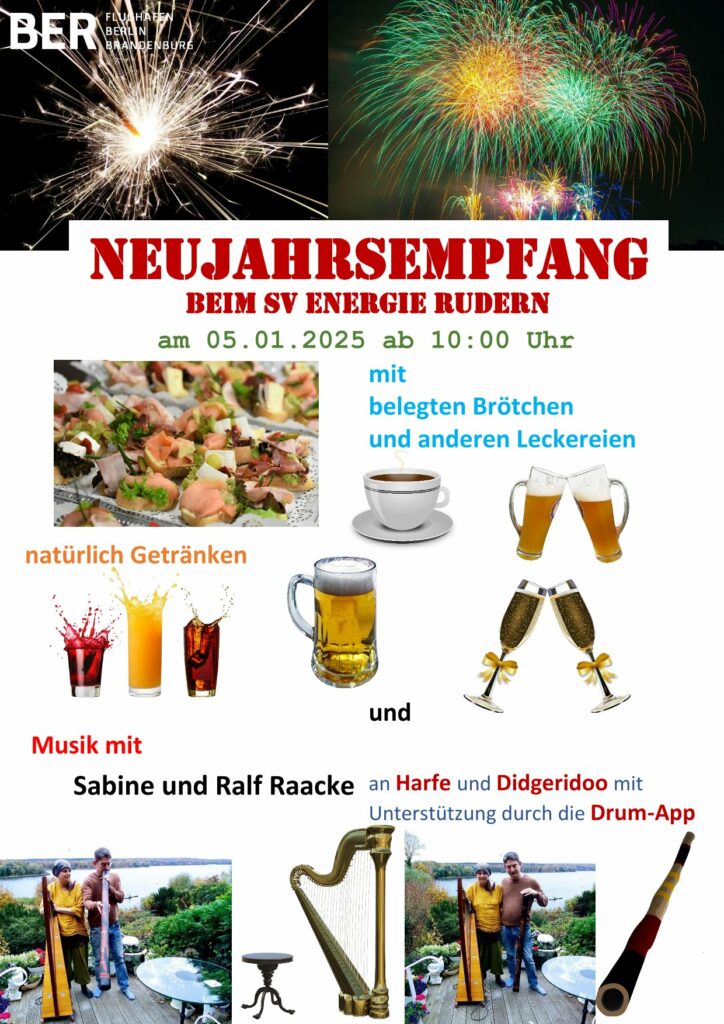 BER FLUGHAFEN BERLIN BRANDENBURG

NEUJAHRSEMPFANG
BEIM SV ENERGIE RUDERN

am 05.01.2025 ab 10:00 Uhr

mit
belegten Brötchen
und anderen Leckereien

natürlich Getränken

und

Musik mit

Sabine und Ralf Raacke

an Harfe und Didgeridoo mit Unterstützung durch die Drum-App